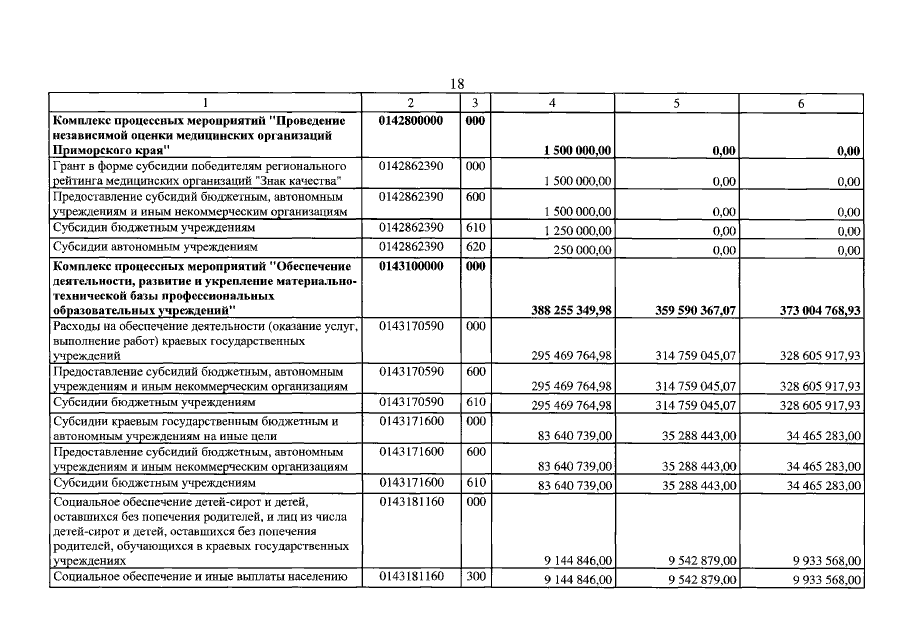 18

| 1 | 2 | 3 | 4 | 5 | 6 |
|---|---|---|---|---|---|
| Комплекс процессных мероприятий "Проведение независимой оценки медицинских организаций Приморского края" | 0142800000 | 000 | 1 500 000,00 | 0,00 | 0,00 |
| Грант в форме субсидии победителям регионального рейтинга медицинских организаций "Знак качества" | 0142862390 | 000 | 1 500 000,00 | 0,00 | 0,00 |
| Предоставление субсидий бюджетным, автономным учреждениям и иным некоммерческим организациям | 0142862390 | 600 | 1 500 000,00 | 0,00 | 0,00 |
| Субсидии бюджетным учреждениям | 0142862390 | 610 | 1 250 000,00 | 0,00 | 0,00 |
| Субсидии автономным учреждениям | 0142862390 | 620 | 250 000,00 | 0,00 | 0,00 |
| Комплекс процессных мероприятий "Обеспечение деятельности, развитие и укрепление материально-технической базы профессиональных образовательных учреждений" | 0143100000 | 000 | 388 255 349,98 | 359 590 367,07 | 373 004 768,93 |
| Расходы на обеспечение деятельности (оказание услуг, выполнение работ) краевых государственных учреждений | 0143170590 | 000 | 295 469 764,98 | 314 759 045,07 | 328 605 917,93 |
| Предоставление субсидий бюджетным, автономным учреждениям и иным некоммерческим организациям | 0143170590 | 600 | 295 469 764,98 | 314 759 045,07 | 328 605 917,93 |
| Субсидии бюджетным учреждениям | 0143170590 | 610 | 295 469 764,98 | 314 759 045,07 | 328 605 917,93 |
| Субсидии краевым государственным бюджетным и автономным учреждениям на иные цели | 0143171600 | 000 | 83 640 739,00 | 35 288 443,00 | 34 465 283,00 |
| Предоставление субсидий бюджетным, автономным учреждениям и иным некоммерческим организациям | 0143171600 | 600 | 83 640 739,00 | 35 288 443,00 | 34 465 283,00 |
| Субсидии бюджетным учреждениям | 0143171600 | 610 | 83 640 739,00 | 35 288 443,00 | 34 465 283,00 |
| Социальное обеспечение детей-сирот и детей, оставшихся без попечения родителей, и лиц из числа детей-сирот и детей, оставшихся без попечения родителей, обучающихся в краевых государственных учреждениях | 0143181160 | 000 | 9 144 846,00 | 9 542 879,00 | 9 933 568,00 |
| Социальное обеспечение и иные выплаты населению | 0143181160 | 300 | 9 144 846,00 | 9 542 879,00 | 9 933 568,00 |